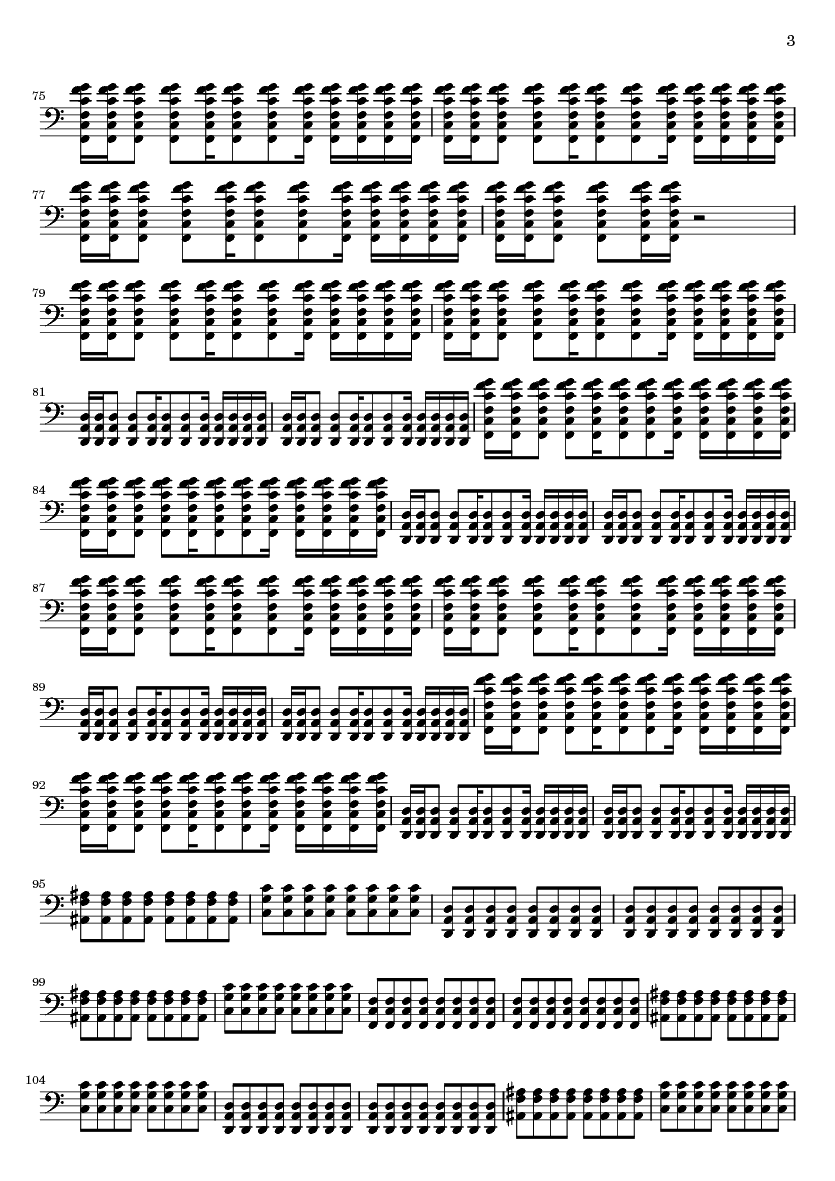 3

75

77

79

81

84

87

89

92

95

99

104